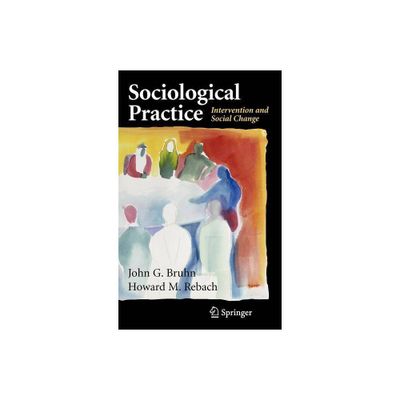 Sociological Practice

Intervention and Social Change

John G. Bruhn
Howard M. Rebach

Springer